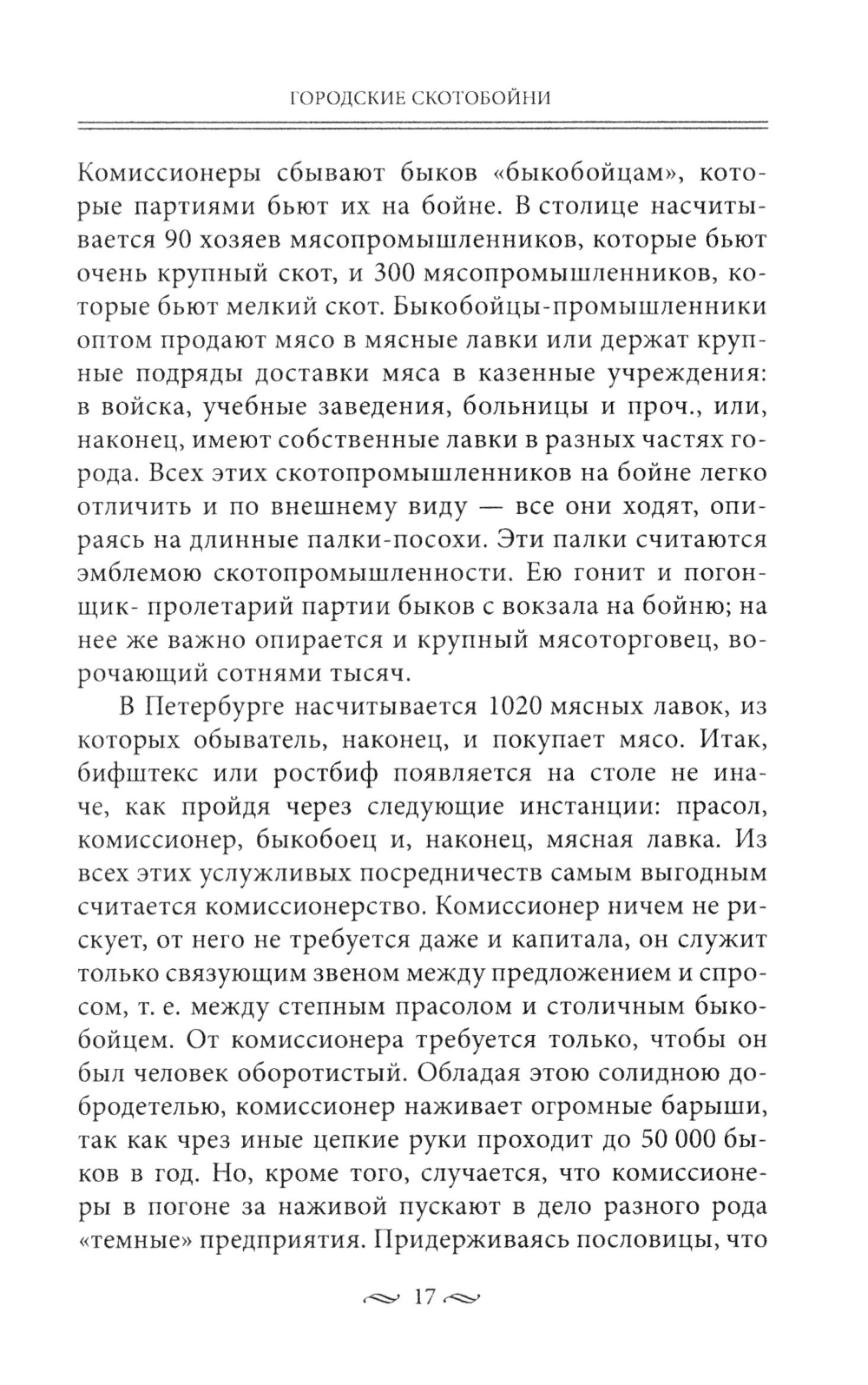 ГОРОДСКИЕ СКОТОБОЙНИ

Комиссионеры сбывают быков «быкобойцам», которые партиями бьют их на бойне. В столице насчитывается 90 хозяев мясопромышленников, которые бьют очень крупный скот, и 300 мясопромышленников, которые бьют мелкий скот. Быкобойцы-промышленники оптом продают мясо в мясные лавки или держат крупные подряды доставки мяса в казенные учреждения: в войска, учебные заведения, больницы и проч., или, наконец, имеют собственные лавки в разных частях города. Всех этих скотопромышленников на бойне легко отличить и по внешнему виду — все они ходят, опираясь на длинные палки-посохи. Эти палки считаются эмблемою скотопромышленности. Ею гонит и погонщик- пролетарий партии быков с вокзала на бойню; на нее же важно опирается и крупный мясоторговец, ворочающий сотнями тысяч.

В Петербурге насчитывается 1020 мясных лавок, из которых обыватель, наконец, и покупает мясо. Итак, бифштекс или ростбиф появляется на столе не иначе, как пройдя через следующие инстанции: прасол, комиссионер, быкобоец и, наконец, мясная лавка. Из всех этих услужливых посредничеств самым выгодным считается комиссионерство. Комиссионер ничем не рискует, от него не требуется даже и капитала, он служит только связующим звеном между предложением и спросом, т. е. между степным прасолом и столичным быкобойцем. От комиссионера требуется только, чтобы он был человек оборотистый. Обладая этою солидною добродетелью, комиссионер наживает огромные барыши, так как чрез иные цепкие руки проходит до 50 000 быков в год. Но, кроме того, случается, что комиссионеры в погоне за наживой пускают в дело разного рода «темные» предприятия. Придерживаясь пословицы, что

17